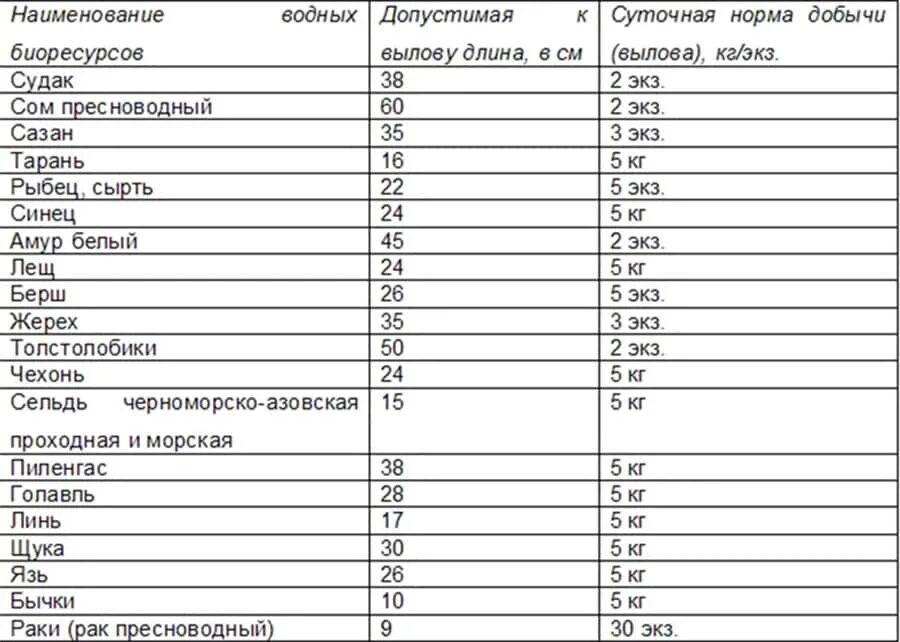 | Наименование водных биоресурсов | Допустимая к вылову длина, в см | Суточная норма добычи (вылова), кг/экз. |
|---|---|---|
| Судак | 38 | 2 экз. |
| Сом пресноводный | 60 | 2 экз. |
| Сазан | 35 | 3 экз. |
| Тарань | 16 | 5 кг |
| Рыбец, сырть | 22 | 5 экз. |
| Синец | 24 | 5 кг |
| Амур белый | 45 | 2 экз. |
| Лещ | 24 | 5 кг |
| Берш | 26 | 5 экз. |
| Жерех | 35 | 3 экз. |
| Толстолобики | 50 | 2 экз. |
| Чехонь | 24 | 5 кг |
| Сельдь черноморско-азовская проходная и морская | 15 | 5 кг |
| Пиленгас | 38 | 5 кг |
| Голавль | 28 | 5 кг |
| Линь | 17 | 5 кг |
| Щука | 30 | 5 кг |
| Язь | 26 | 5 кг |
| Бычки | 10 | 5 кг |
| Раки (рак пресноводный) | 9 | 30 экз. |